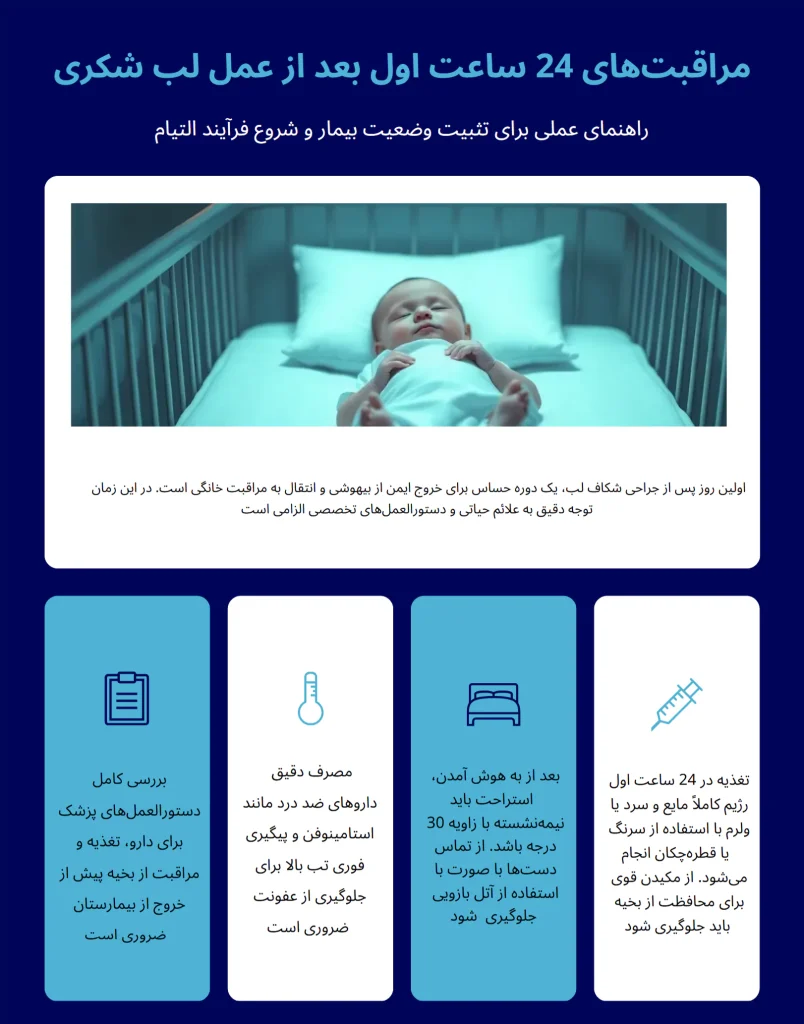 مراقبت‌های 24 ساعت اول بعد از عمل لب شکری

راهنمای عملی برای تثبیت وضعیت بیمار و شروع فرآیند التیام

اولین روز پس از جراحی شکاف لب، یک دوره حساس برای خروج ایمن از بیهوشی و انتقال به مراقبت خانگی است. در این زمان توجه دقیق به علائم حیاتی و دستورالعمل‌های تخصصی الزامی است

تغذیه در 24 ساعت اول رژیم کاملاً مایع و سرد یا ولرم با استفاده از سرنگ یا قطره‌چکان انجام می‌شود. از مکیدن قوی برای محافظت از بخیه باید جلوگیری شود

بعد از به هوش آمدن، استراحت باید نیمه‌نشسته با زاویه 30 درجه باشد. از تماس دست‌ها با صورت با استفاده از آتل بازویی جلوگیری شود

مصرف دقیق داروهای ضد درد مانند استامینوفن و پیگیری فوری تب بالا برای جلوگیری از عفونت ضروری است

بررسی کامل دستورالعمل‌های پزشک برای دارو، تغذیه و مراقبت از بخیه پیش از خروج از بیمارستان ضروری است